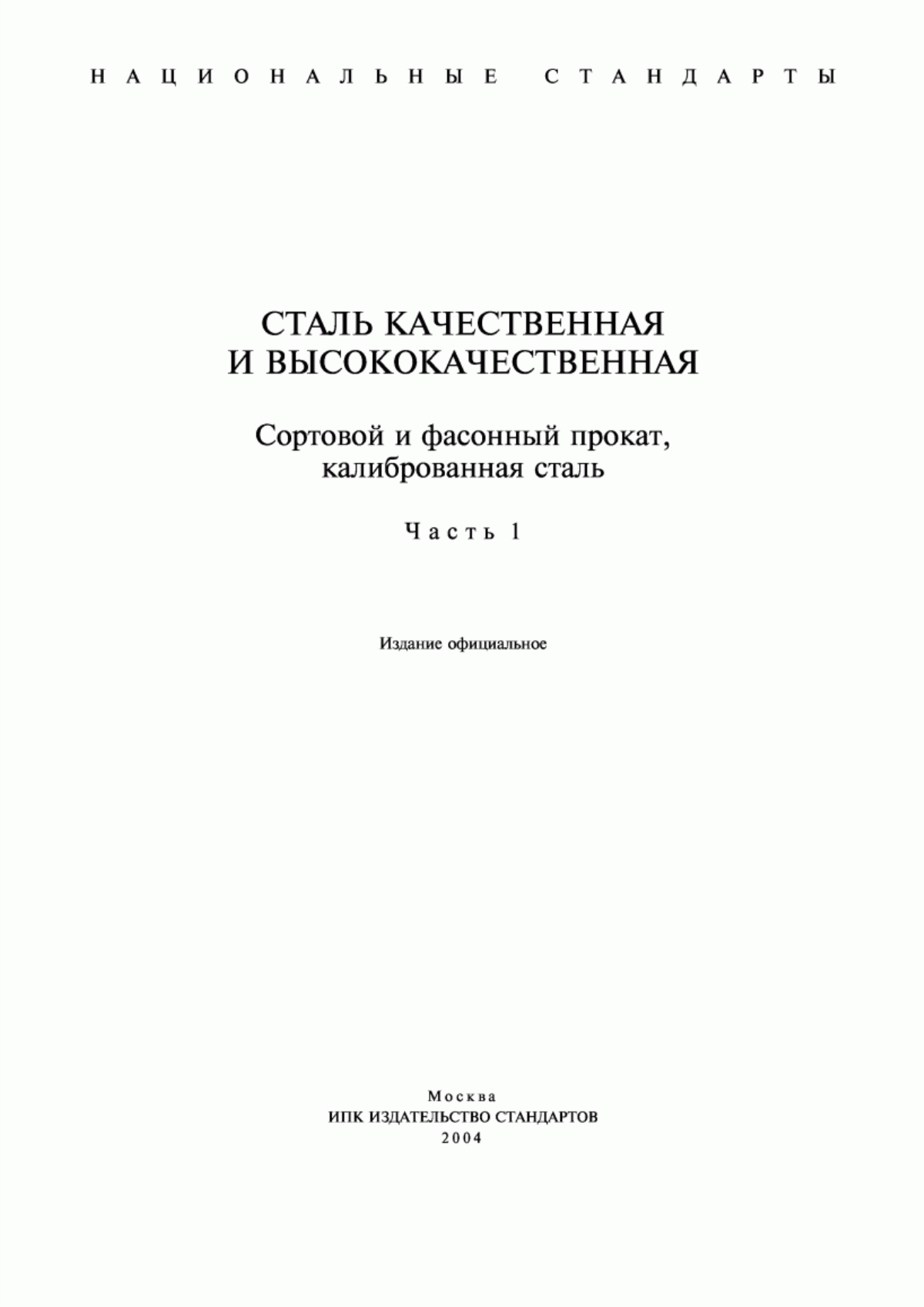 НАЦИОНАЛЬНЫЕ СТАНДАРТЫ

СТАЛЬ КАЧЕСТВЕННАЯ
И ВЫСОКОКАЧЕСТВЕННАЯ

Сортовой и фасонный прокат,
калиброванная сталь

Часть 1

Издание официальное

Москва
ИПК ИЗДАТЕЛЬСТВО СТАНДАРТОВ
2004